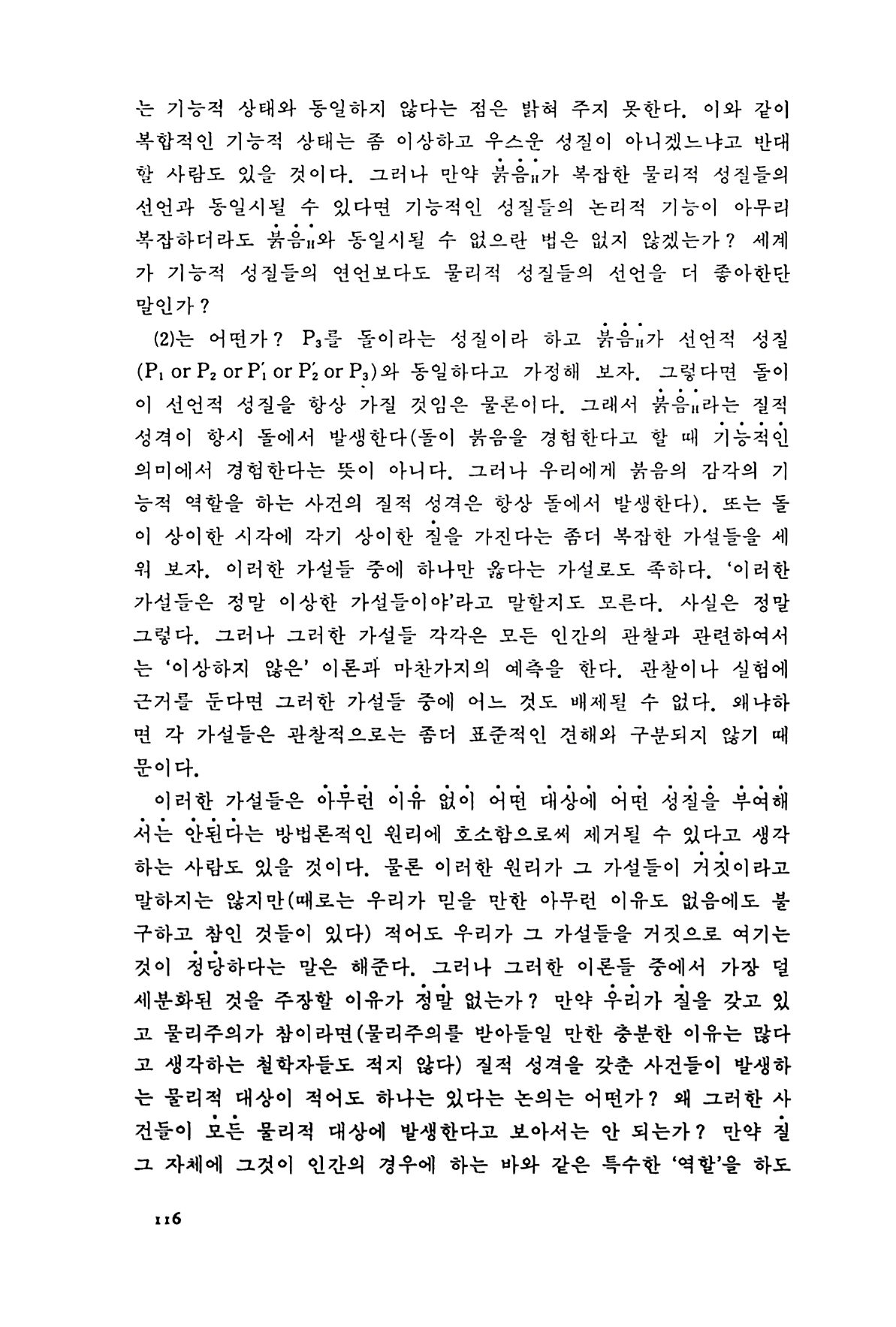 는 기능적 상태와 동일하지 않다는 점은 밝혀 주지 못한다. 이와 같이 복합적인 기능적 상태는 좀 이상하고 우스운 성질이 아니겠느냐고 반대할 사람도 있을 것이다. 그러나 만약 붉음$_{II}$가 복잡한 물리적 성질들의 선언과 동일시될 수 있다면 기능적인 성질들의 논리적 기능이 아무리 복잡하더라도 붉음$_{II}$와 동일시될 수 없으란 법은 없지 않겠는가? 세계가 기능적 성질들의 연언보다도 물리적 성질들의 선언을 더 좋아한단 말인가?

(2)는 어떤가? $P_3$를 돌이라는 성질이라 하고 붉음$_{II}$가 선언적 성질 ($P_1$ or $P_2$ or $P_1'$ or $P_2'$ or $P_3$)와 동일하다고 가정해 보자. 그렇다면 돌이 이 선언적 성질을 항상 가질 것임은 물론이다. 그래서 붉음$_{II}$라는 질적 성격이 항시 돌에서 발생한다(돌이 붉음을 경험한다고 할 때 기능적인 의미에서 경험한다는 뜻이 아니다. 그러나 우리에게 붉음의 감각의 기능적 역할을 하는 사건의 질적 성격은 항상 돌에서 발생한다). 또는 돌이 상이한 시각에 각기 상이한 질을 가진다는 좀더 복잡한 가설들을 세워 보자. 이러한 가설들 중에 하나만 옳다는 가설로도 족하다. '이러한 가설들은 정말 이상한 가설들이야'라고 말할지도 모른다. 사실은 정말 그렇다. 그러나 그러한 가설들 각각은 모든 인간의 관찰과 관련하여서는 '이상하지 않은' 이론과 마찬가지의 예측을 한다. 관찰이나 실험에 근거를 둔다면 그러한 가설들 중에 어느 것도 배제될 수 없다. 왜냐하면 각 가설들은 관찰적으로는 좀더 표준적인 견해와 구분되지 않기 때문이다.

이러한 가설들은 아무런 이유 없이 어떤 대상에 어떤 성질을 부여해서는 안된다는 방법론적인 원리에 호소함으로써 제거될 수 있다고 생각하는 사람도 있을 것이다. 물론 이러한 원리가 그 가설들이 거짓이라고 말하지는 않지만(때로는 우리가 믿을 만한 아무런 이유도 없음에도 불구하고 참인 것들이 있다) 적어도 우리가 그 가설들을 거짓으로 여기는 것이 정당하다는 말은 해준다. 그러나 그러한 이론들 중에서 가장 덜 세분화된 것을 주장할 이유가 정말 없는가? 만약 우리가 질을 갖고 있고 물리주의가 참이라면(물리주의를 받아들일 만한 충분한 이유는 많다고 생각하는 철학자들도 적지 않다) 질적 성격을 갖춘 사건들이 발생하는 물리적 대상이 적어도 하나는 있다는 논의는 어떤가? 왜 그러한 사건들이 모든 물리적 대상에 발생한다고 보아서는 안 되는가? 만약 질 그 자체에 그것이 인간의 경우에 하는 바와 같은 특수한 '역할'을 하도

116